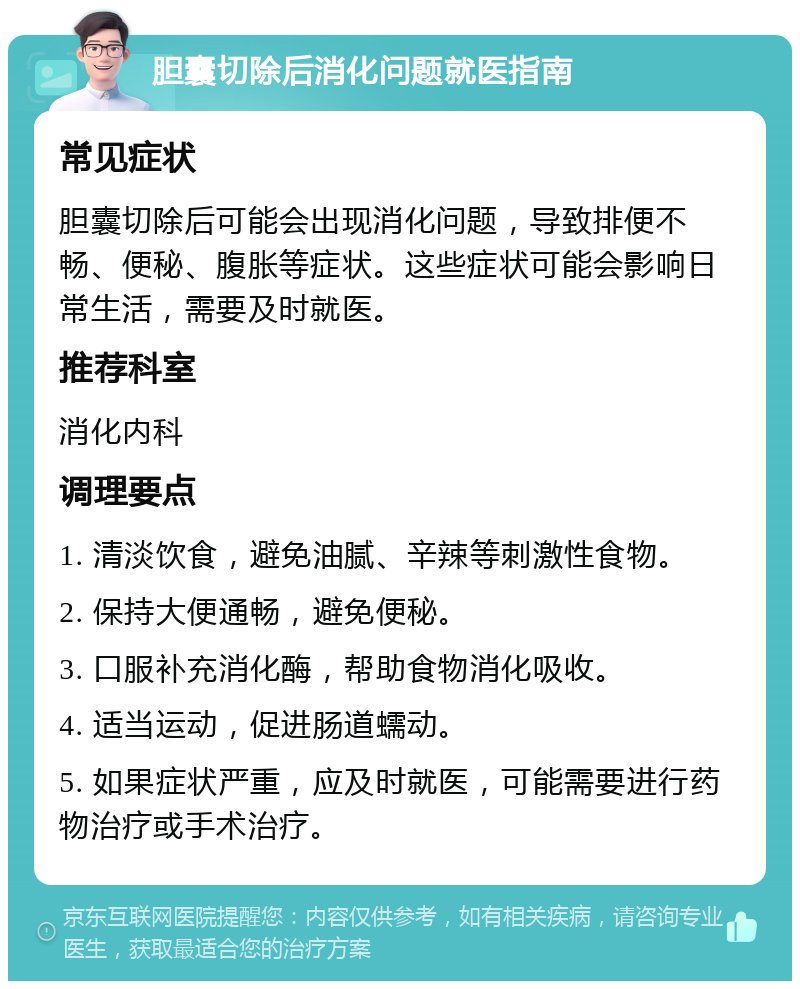 胆囊切除后消化问题就医指南

常见症状

胆囊切除后可能会出现消化问题，导致排便不畅、便秘、腹胀等症状。这些症状可能会影响日常生活，需要及时就医。

推荐科室

消化内科

调理要点

1. 清淡饮食，避免油腻、辛辣等刺激性食物。

2. 保持大便通畅，避免便秘。

3. 口服补充消化酶，帮助食物消化吸收。

4. 适当运动，促进肠道蠕动。

5. 如果症状严重，应及时就医，可能需要进行药物治疗或手术治疗。

京东互联网医院提醒您：内容仅供参考，如有相关疾病，请咨询专业医生，获取最适合您的治疗方案